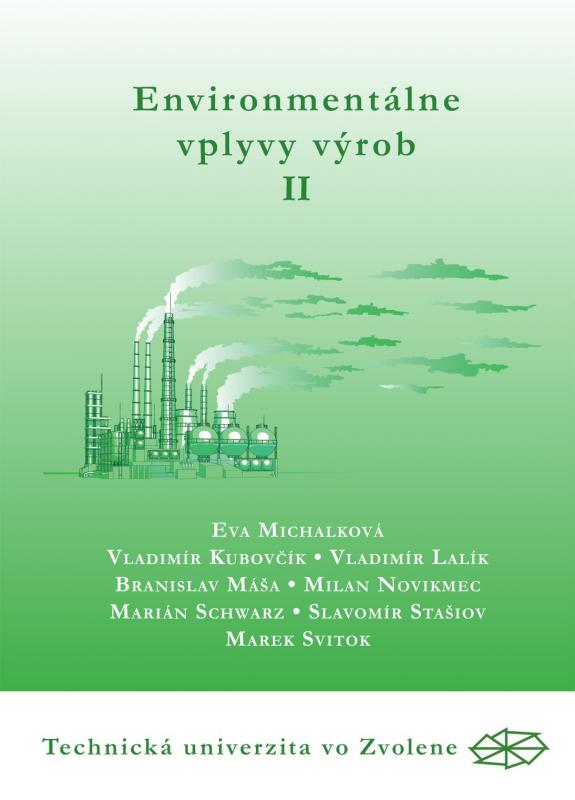 Environmentálne vplyvy výrob
II

Eva Michalková
Vladimír Kubovčík • Vladimír Lalík
Branislav Máša • Milan Novikmec
Marián Schwarz • Slavomír Stašiov
Marek Svitok

Technická univerzita vo Zvolene